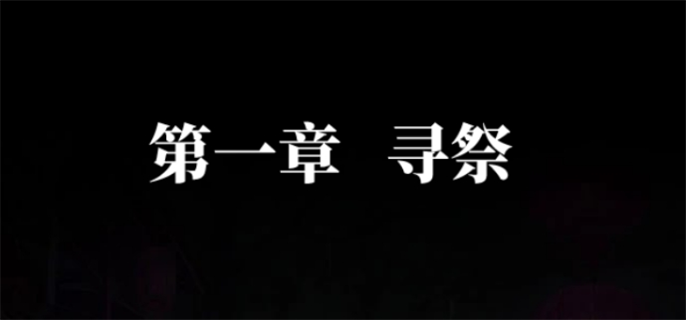 第一章　寻祭